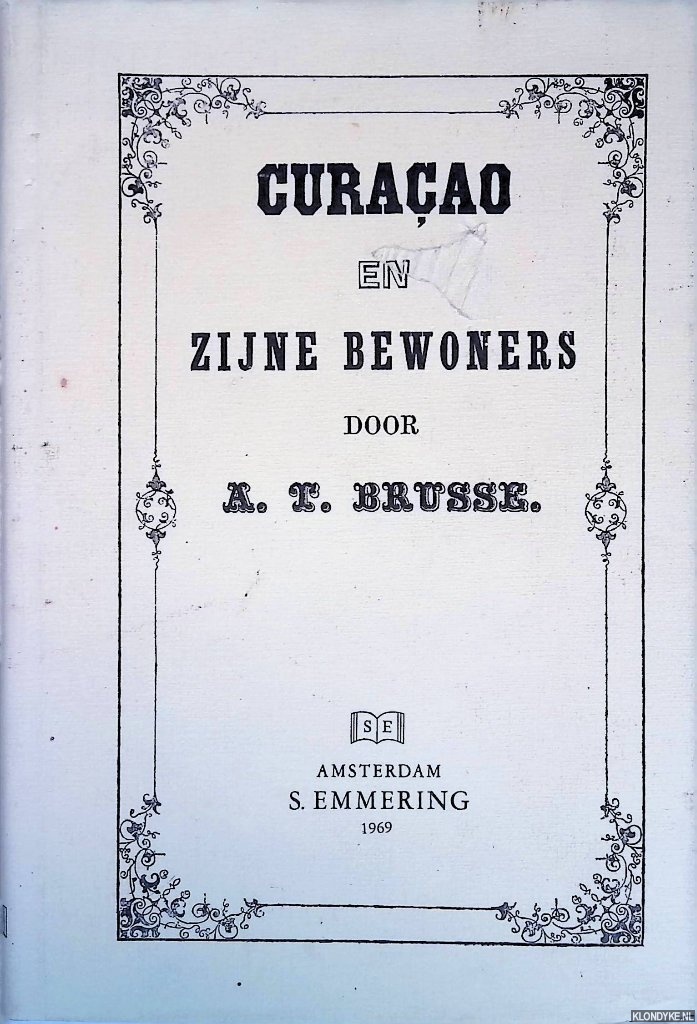 CURAÇAO

EN

ZIJNE BEWONERS

DOOR

A. T. BRUSSE.

SE

AMSTERDAM
S. EMMERING
1969

KLONDYKE.NL